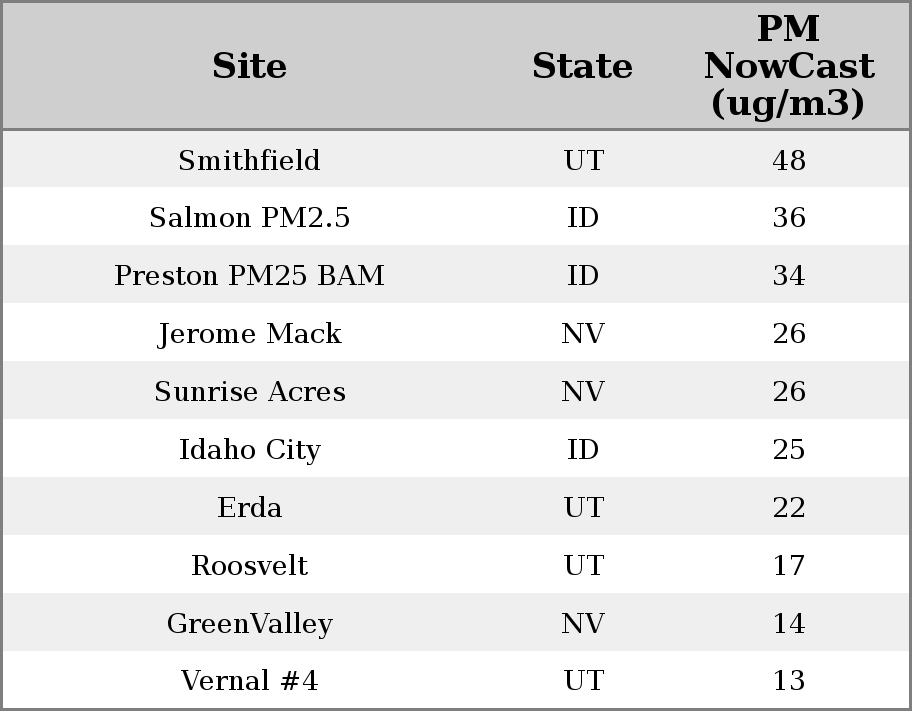 | Site | State | PM NowCast (ug/m3) |
|---|---|---|
| Smithfield | UT | 48 |
| Salmon PM2.5 | ID | 36 |
| Preston PM25 BAM | ID | 34 |
| Jerome Mack | NV | 26 |
| Sunrise Acres | NV | 26 |
| Idaho City | ID | 25 |
| Erda | UT | 22 |
| Roosvelt | UT | 17 |
| GreenValley | NV | 14 |
| Vernal #4 | UT | 13 |